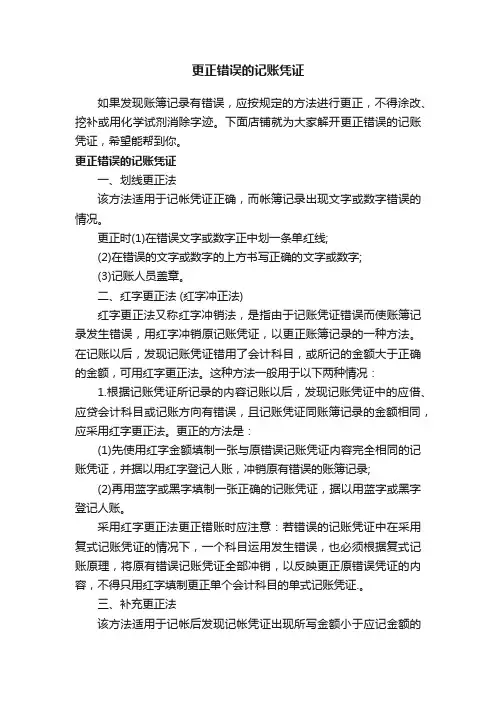 更正错误的记账凭证

如果发现账簿记录有错误，应按规定的方法进行更正，不得涂改、挖补或用化学试剂消除字迹。下面店铺就为大家解开更正错误的记账凭证，希望能帮到你。

更正错误的记账凭证

一、划线更正法

该方法适用于记帐凭证正确，而帐簿记录出现文字或数字错误的情况。

更正时(1)在错误文字或数字正中划一条单红线;

(2)在错误的文字或数字的上方书写正确的文字或数字;

(3)记账人员盖章。

二、红字更正法 (红字冲正法)

红字更正法又称红字冲销法，是指由于记账凭证错误而使账簿记录发生错误，用红字冲销原记账凭证，以更正账簿记录的一种方法。在记账以后，发现记账凭证错用了会计科目，或所记的金额大于正确的金额，可用红字更正法。这种方法一般用于以下两种情况：

1.根据记账凭证所记录的内容记账以后，发现记账凭证中的应借、应贷会计科目或记账方向有错误，且记账凭证同账簿记录的金额相同，应采用红字更正法。更正的方法是：

(1)先使用红字金额填制一张与原错误记账凭证内容完全相同的记账凭证，并据以用红字登记人账，冲销原有错误的账簿记录;

(2)再用蓝字或黑字填制一张正确的记账凭证，据以用蓝字或黑字登记人账。

采用红字更正法更正错账时应注意：若错误的记账凭证中在采用复式记账凭证的情况下，一个科目运用发生错误，也必须根据复式记账原理，将原有错误记账凭证全部冲销，以反映更正原错误凭证的内容，不得只用红字填制更正单个会计科目的单式记账凭证.。

三、补充更正法

该方法适用于记帐后发现记帐凭证出现所写金额小于应记金额的